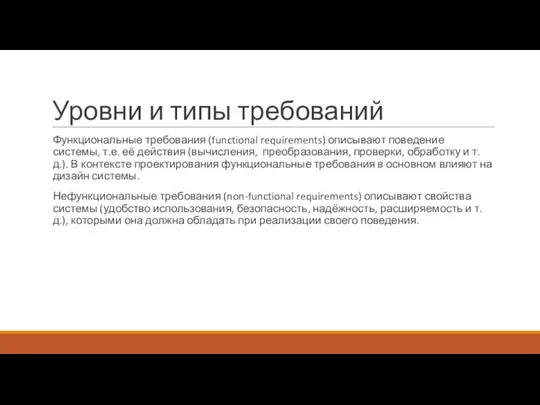 Уровни и типы требований

Функциональные требования (functional requirements) описывают поведение системы, т.е. её действия (вычисления, преобразования, проверки, обработку и т. д.). В контексте проектирования функциональные требования в основном влияют на дизайн системы.

Нефункциональные требования (non-functional requirements) описывают свойства системы (удобство использования, безопасность, надёжность, расширяемость и т. д.), которыми она должна обладать при реализации своего поведения.